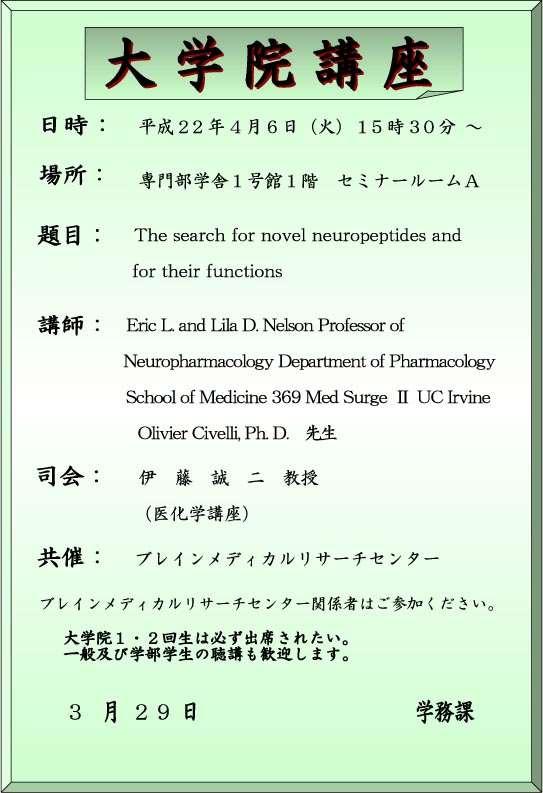 大学院講座

日時：　平成22年4月6日（火）15時30分 ～

場所：　専門部学舎1号館1階　セミナールームA

題目：　The search for novel neuropeptides and for their functions

講師：　Eric L. and Lila D. Nelson Professor of Neuropharmacology Department of Pharmacology School of Medicine 369 Med Surge II UC Irvine
Olivier Civelli, Ph. D.　先生

司会：　伊　藤　誠　二　教授
（医化学講座）

共催：　ブレインメディカルリサーチセンター

ブレインメディカルリサーチセンター関係者はご参加ください。

大学院1・2回生は必ず出席されたい。
一般及び学部学生の聴講も歓迎します。

3　月　29日　　学務課